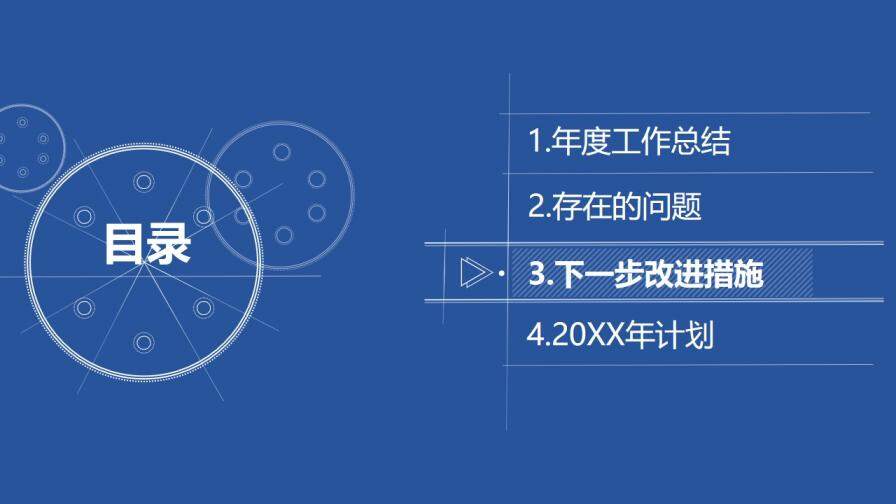 目录

1.年度工作总结

2.存在的问题

3.下一步改进措施

4.20XX年计划